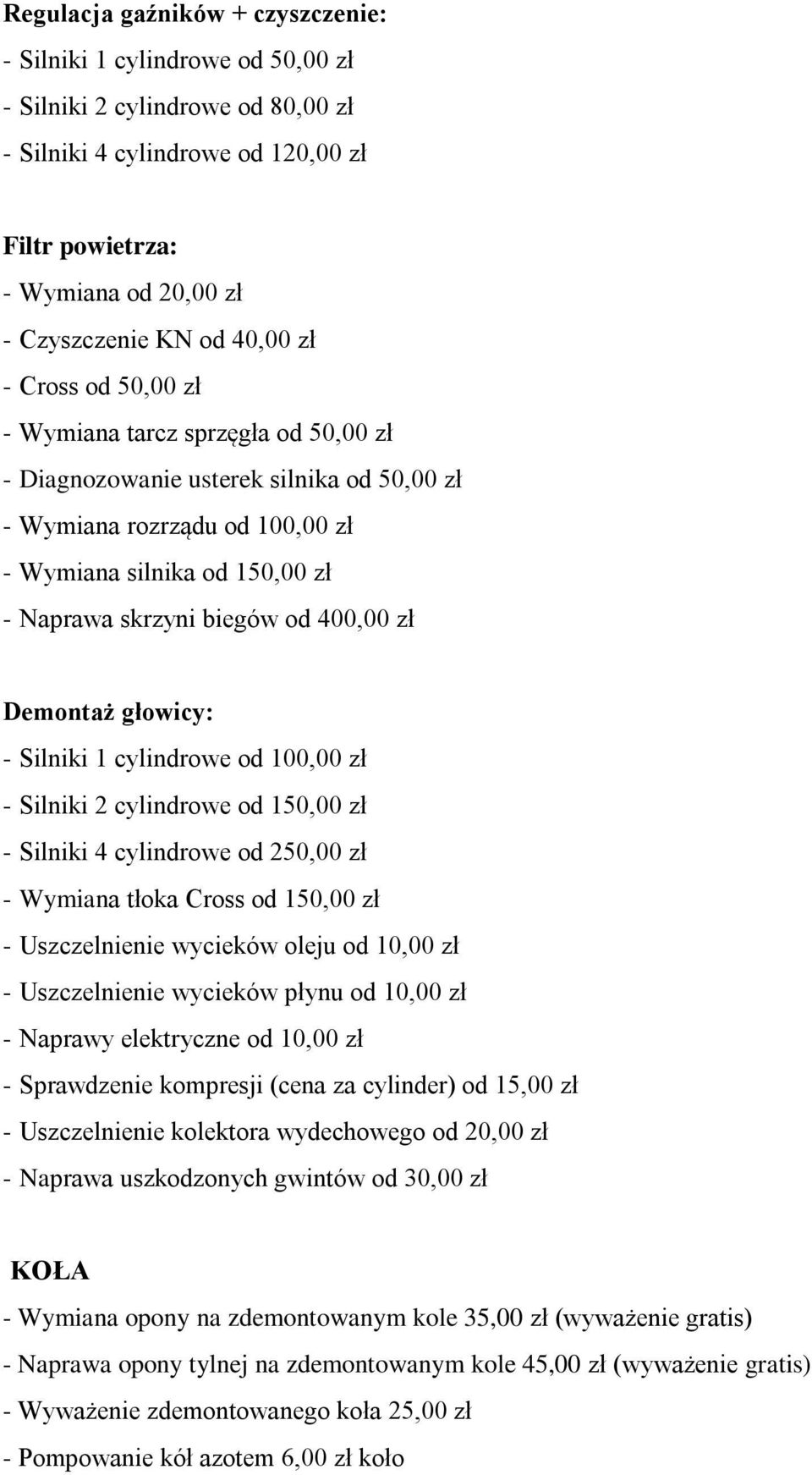 Regulacja gaźników + czyszczenie:
- Silniki 1 cylindrowe od 50,00 zł
- Silniki 2 cylindrowe od 80,00 zł
- Silniki 4 cylindrowe od 120,00 zł

Filtr powietrza:
- Wymiana od 20,00 zł
- Czyszczenie KN od 40,00 zł
- Cross od 50,00 zł
- Wymiana tarcz sprzęgła od 50,00 zł
- Diagnozowanie usterek silnika od 50,00 zł
- Wymiana rozrządu od 100,00 zł
- Wymiana silnika od 150,00 zł
- Naprawa skrzyni biegów od 400,00 zł

Demontaż głowicy:
- Silniki 1 cylindrowe od 100,00 zł
- Silniki 2 cylindrowe od 150,00 zł
- Silniki 4 cylindrowe od 250,00 zł
- Wymiana tłoka Cross od 150,00 zł
- Uszczelnienie wycieków oleju od 10,00 zł
- Uszczelnienie wycieków płynu od 10,00 zł
- Naprawy elektryczne od 10,00 zł
- Sprawdzenie kompresji (cena za cylinder) od 15,00 zł
- Uszczelnienie kolektora wydechowego od 20,00 zł
- Naprawa uszkodzonych gwintów od 30,00 zł

KOŁA
- Wymiana opony na zdemontowanym kole 35,00 zł (wyważenie gratis)
- Naprawa opony tylnej na zdemontowanym kole 45,00 zł (wyważenie gratis)
- Wyważenie zdemontowanego koła 25,00 zł
- Pompowanie kół azotem 6,00 zł koło